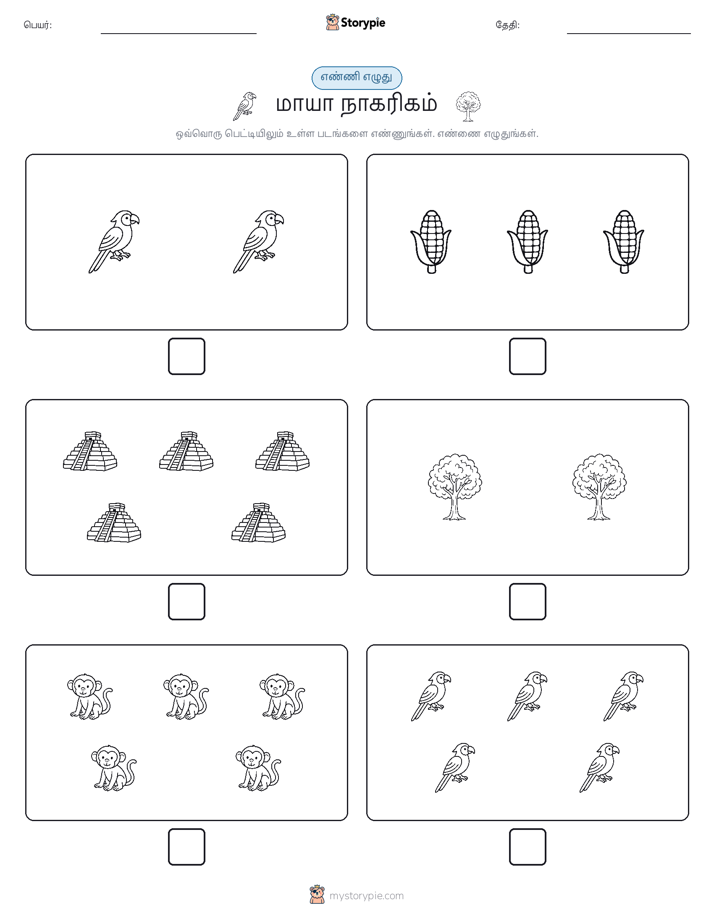 பெயர்:

Storypie

தேதி:

எண்ணி எழுது

மாயா நாகரிகம்

ஒவ்வொரு பெட்டியிலும் உள்ள படங்களை எண்ணுங்கள். எண்ணை எழுதுங்கள்.

mystorypie.com